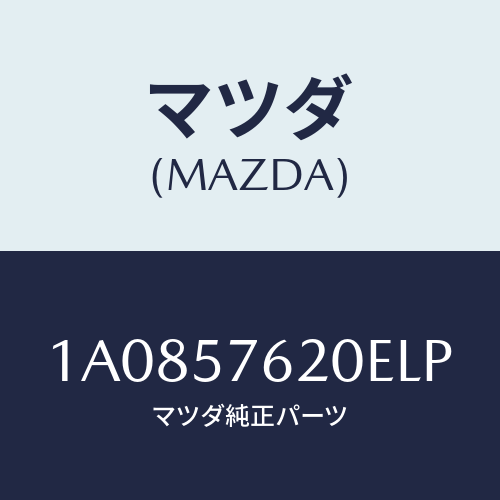 マツダ
(MAZDA)

1A0857620ELP
マツダ純正パーツ